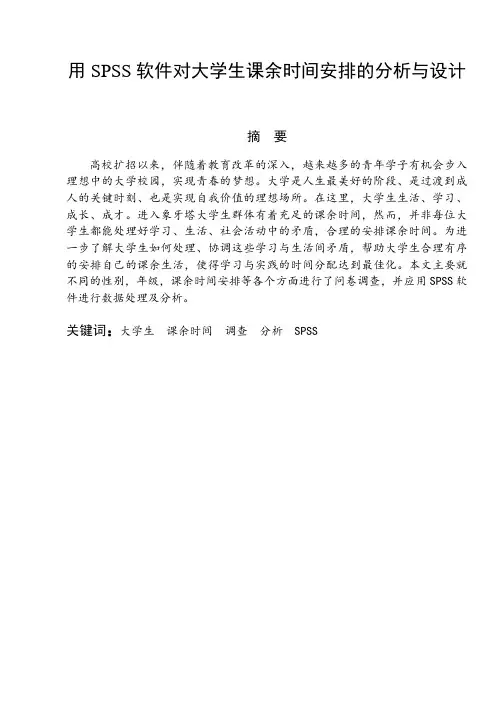 用 SPSS 软件对大学生课余时间安排的分析与设计

摘 要

高校扩招以来，伴随着教育改革的深入，越来越多的青年学子有机会步入理想中的大学校园，实现青春的梦想。大学是人生最美好的阶段、是过渡到成人的关键时刻、也是实现自我价值的理想场所。在这里，大学生生活、学习、成长、成才。进入象牙塔大学生群体有着充足的课余时间，然而，并非每位大学生都能处理好学习、生活、社会活动中的矛盾，合理的安排课余时间。为进一步了解大学生如何处理、协调这些学习与生活间矛盾，帮助大学生合理有序的安排自己的课余生活，使得学习与实践的时间分配达到最佳化。本文主要就不同的性别，年级，课余时间安排等各个方面进行了问卷调查，并应用 SPSS 软件进行数据处理及分析。

关键词：大学生 课余时间 调查 分析 SPSS